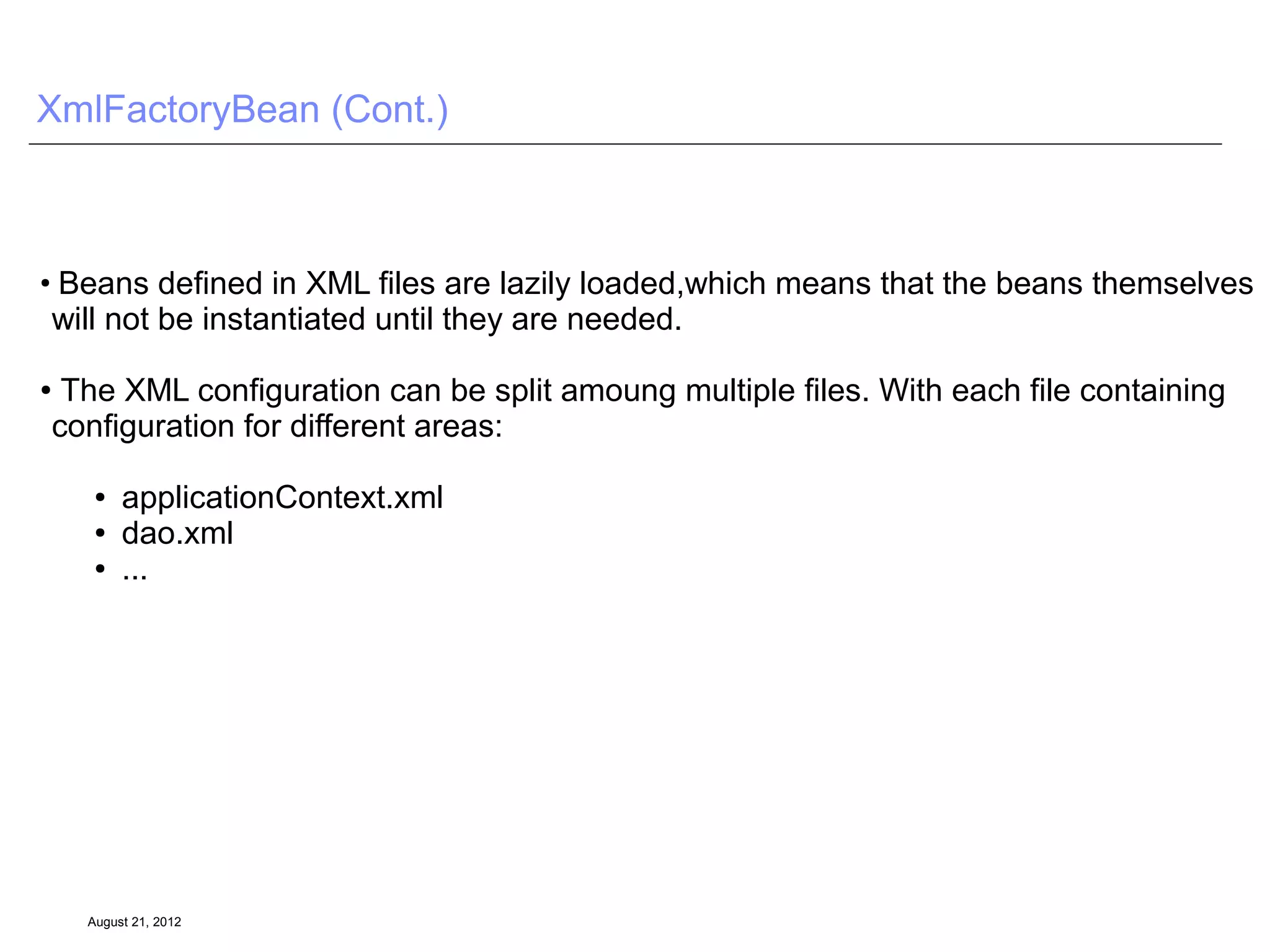 XmlFactoryBean (Cont.)

• Beans defined in XML files are lazily loaded,which means that the beans themselves will not be instantiated until they are needed.

• The XML configuration can be split amoung multiple files. With each file containing configuration for different areas:

• applicationContext.xml
• dao.xml
• ...

August 21, 2012